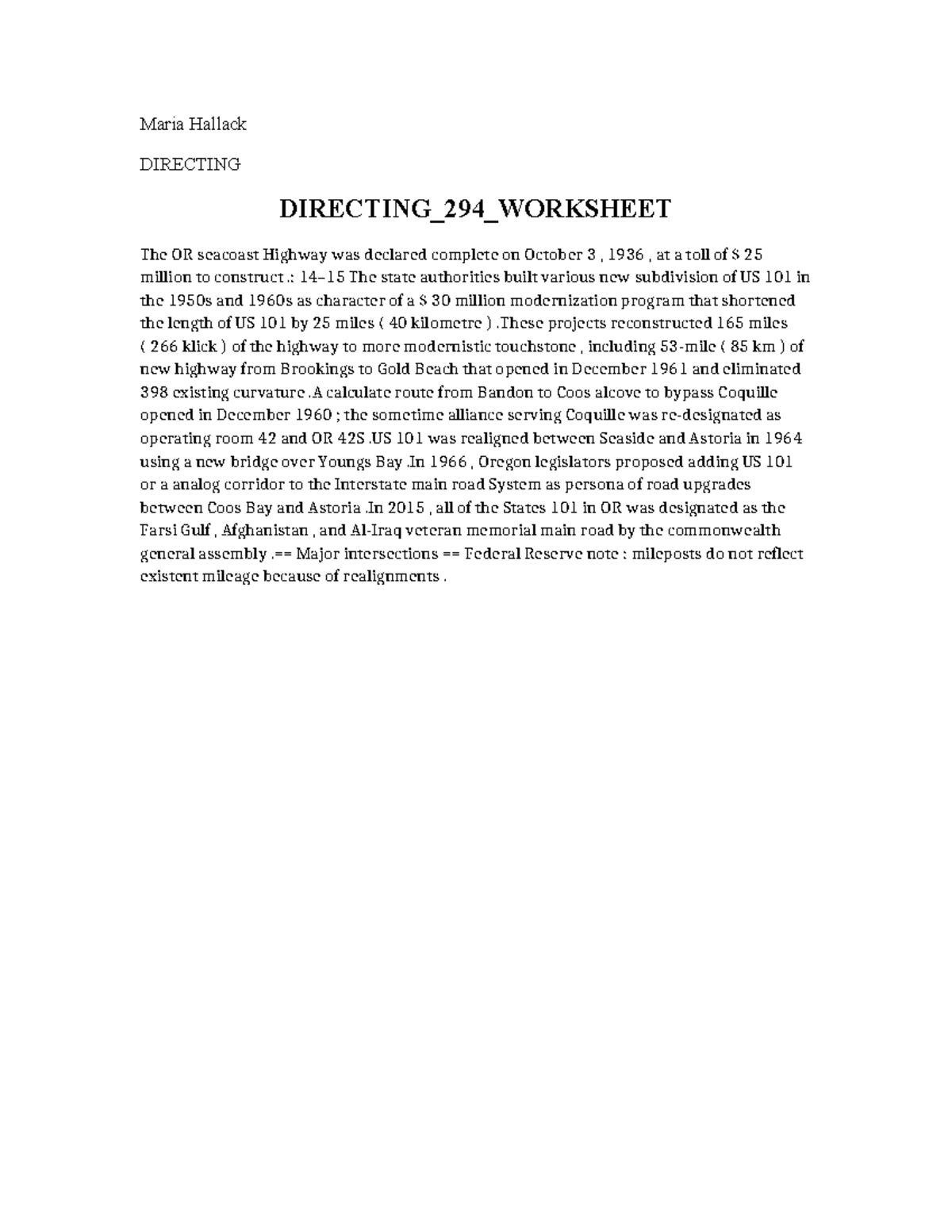 Maria Hallack

DIRECTING

DIRECTING_294_WORKSHEET

The OR seacoast Highway was declared complete on October 3 , 1936 , at a toll of $ 25 million to construct .: 14–15 The state authorities built various new subdivision of US 101 in the 1950s and 1960s as character of a $ 30 million modernization program that shortened the length of US 101 by 25 miles ( 40 kilometre ) .These projects reconstructed 165 miles ( 266 klick ) of the highway to more modernistic touchstone , including 53-mile ( 85 km ) of new highway from Brookings to Gold Beach that opened in December 1961 and eliminated 398 existing curvature .A calculate route from Bandon to Coos alcove to bypass Coquille opened in December 1960 ; the sometime alliance serving Coquille was re-designated as operating room 42 and OR 42S .US 101 was realigned between Seaside and Astoria in 1964 using a new bridge over Youngs Bay .In 1966 , Oregon legislators proposed adding US 101 or a analog corridor to the Interstate main road System as persona of road upgrades between Coos Bay and Astoria .In 2015 , all of the States 101 in OR was designated as the Farsi Gulf , Afghanistan , and Al-Iraq veteran memorial main road by the commonwealth general assembly .== Major intersections == Federal Reserve note : mileposts do not reflect existent mileage because of realignments .